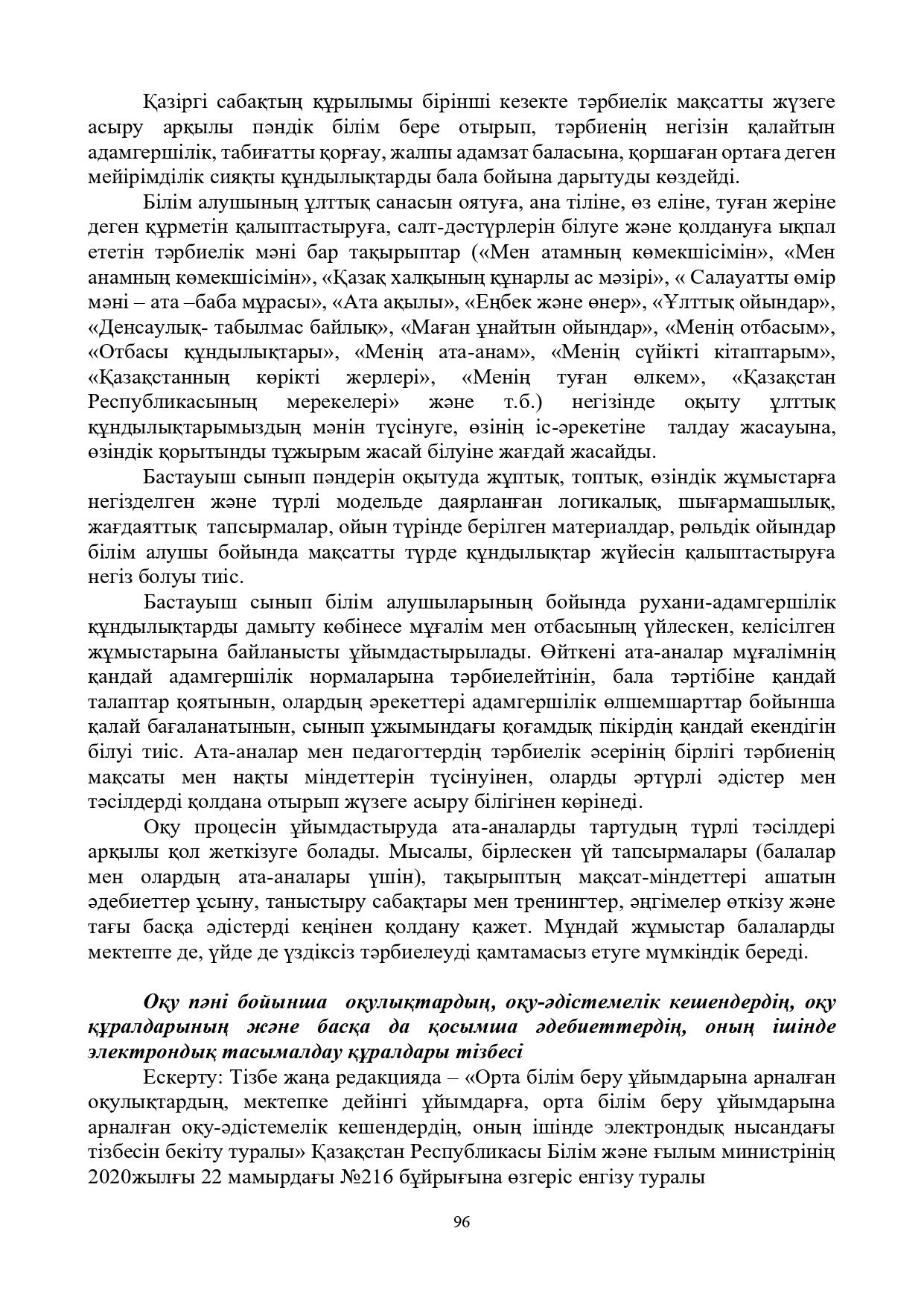 Қазіргі сабақтың құрылымы бірінші кезекте тәрбиелік мақсатты жүзеге асыру арқылы пәндік білім бере отырып, тәрбиенің негізін қалайтын адамгершілік, табиғатты қорғау, жалпы адамзат баласына, қоршаған ортаға деген мейірімділік сияқты құндылықтарды бала бойына дарытуды көздейді.

Білім алушының ұлттық санасын оятуға, ана тіліне, өз еліне, туған жеріне деген құрметін қалыптастыруға, салт-дәстүрлерін білуге және қолдануға ықпал ететін тәрбиелік мәні бар тақырыптар («Мен атамның көмекшісімін», «Мен анамның көмекшісімін», «Қазақ халқының құнарлы ас мәзірі», « Салауатты өмір мәні – ата –баба мұрасы», «Ата ақылы», «Еңбек және өнер», «Ұлттық ойындар», «Денсаулық- табылмас байлық», «Маған ұнайтын ойындар», «Менің отбасым», «Отбасы құндылықтары», «Менің ата-анам», «Менің сүйікті кітаптарым», «Қазақстанның көрікті жерлері», «Менің туған өлкем», «Қазақстан Республикасының мерекелері» және т.б.) негізінде оқыту ұлттық құндылықтарымыздың мәнін түсінуге, өзінің іс-әрекетіне талдау жасауына, өзіндік қорытынды тұжырым жасай білуіне жағдай жасайды.

Бастауыш сынып пәндерін оқытуда жұптық, топтық, өзіндік жұмыстарға негізделген және түрлі модельде даярланған логикалық, шығармашылық, жағдаяттық тапсырмалар, ойын түрінде берілген материалдар, рөльдік ойындар білім алушы бойында мақсатты түрде құндылықтар жүйесін қалыптастыруға негіз болуы тиіс.

Бастауыш сынып білім алушыларының бойында рухани-адамгершілік құндылықтарды дамыту көбінесе мұғалім мен отбасының үйлескен, келісілген жұмыстарына байланысты ұйымдастырылады. Өйткені ата-аналар мұғалімнің қандай адамгершілік нормаларына тәрбиелейтінін, бала тәртібіне қандай талаптар қоятынын, олардың әрекеттері адамгершілік өлшемшарттар бойынша қалай бағаланатынын, сынып ұжымындағы қоғамдық пікірдің қандай екендігін білуі тиіс. Ата-аналар мен педагогтердің тәрбиелік әсерінің бірлігі тәрбиенің мақсаты мен нақты міндеттерін түсінуінен, оларды әртүрлі әдістер мен тәсілдерді қолдана отырып жүзеге асыру білігінен көрінеді.

Оқу процесін ұйымдастыруда ата-аналарды тартудың түрлі тәсілдері арқылы қол жеткізуге болады. Мысалы, бірлескен үй тапсырмалары (балалар мен олардың ата-аналары үшін), тақырыптың мақсат-міндеттері ашатын әдебиеттер ұсыну, таныстыру сабақтары мен тренингтер, әңгімелер өткізу және тағы басқа әдістерді кеңінен қолдану қажет. Мұндай жұмыстар балаларды мектепте де, үйде де үздіксіз тәрбиелеуді қамтамасыз етуге мүмкіндік береді.

Оқу пәні бойынша оқулықтардың, оқу-әдістемелік кешендердің, оқу құралдарының және басқа да қосымша әдебиеттердің, оның ішінде электрондық тасымалдау құралдары тізбесі

Ескерту: Тізбе жаңа редакцияда – «Орта білім беру ұйымдарына арналған оқулықтардың, мектепке дейінгі ұйымдарға, орта білім беру ұйымдарына арналған оқу-әдістемелік кешендердің, оның ішінде электрондық нысандағы тізбесін бекіту туралы» Қазақстан Республикасы Білім және ғылым министрінің 2020жылғы 22 мамырдағы №216 бұйрығына өзгеріс енгізу туралы

96